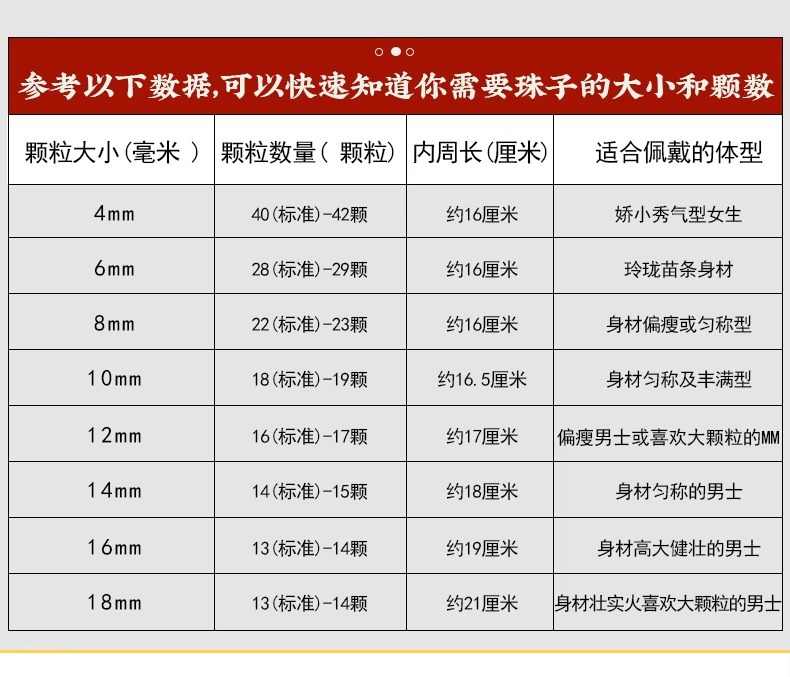 参考以下数据,可以快速知道你需要珠子的大小和颗数

| 颗粒大小(毫米 ) | 颗粒数量( 颗粒) | 内周长(厘米) | 适合佩戴的体型 |
|---|---|---|---|
| 4mm | 40(标准)-42颗 | 约16厘米 | 娇小秀气型女生 |
| 6mm | 28(标准)-29颗 | 约16厘米 | 玲珑苗条身材 |
| 8mm | 22(标准)-23颗 | 约16厘米 | 身材偏瘦或匀称型 |
| 10mm | 18(标准)-19颗 | 约16.5厘米 | 身材匀称及丰满型 |
| 12mm | 16(标准)-17颗 | 约17厘米 | 偏瘦男士或喜欢大颗粒的MM |
| 14mm | 14(标准)-15颗 | 约18厘米 | 身材匀称的男士 |
| 16mm | 13(标准)-14颗 | 约19厘米 | 身材高大健壮的男士 |
| 18mm | 13(标准)-14颗 | 约21厘米 | 身材壮实火喜欢大颗粒的男士 |